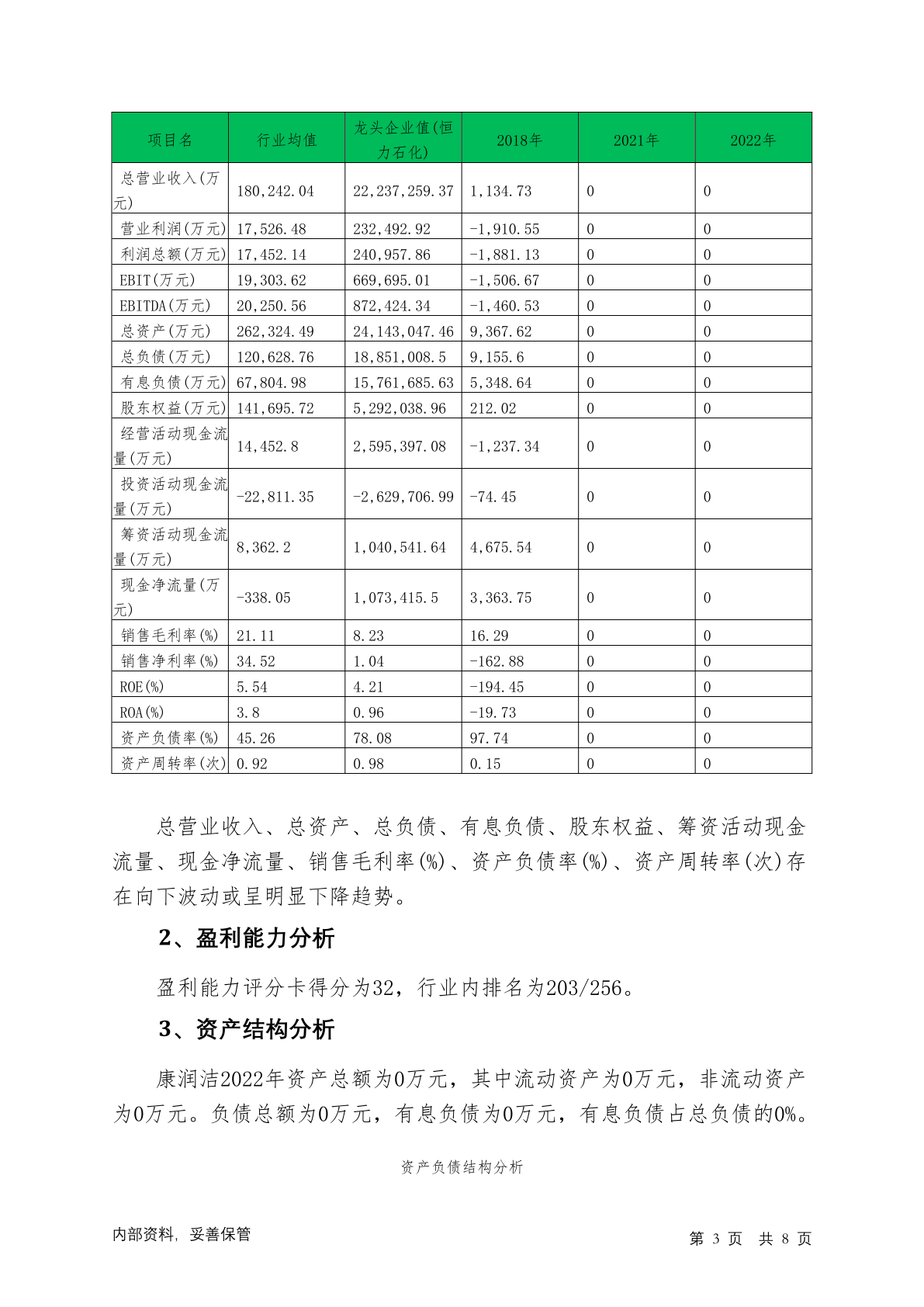 | 项目名 | 行业均值 | 龙头企业值(恒力石化) | 2018年 | 2021年 | 2022年 |
|---|---|---|---|---|---|
| 总营业收入(万元) | 180,242.04 | 22,237,259.37 | 1,134.73 | 0 | 0 |
| 营业利润(万元) | 17,526.48 | 232,492.92 | -1,910.55 | 0 | 0 |
| 利润总额(万元) | 17,452.14 | 240,957.86 | -1,881.13 | 0 | 0 |
| EBIT(万元) | 19,303.62 | 669,695.01 | -1,506.67 | 0 | 0 |
| EBITDA(万元) | 20,250.56 | 872,424.34 | -1,460.53 | 0 | 0 |
| 总资产(万元) | 262,324.49 | 24,143,047.46 | 9,367.62 | 0 | 0 |
| 总负债(万元) | 120,628.76 | 18,851,008.5 | 9,155.6 | 0 | 0 |
| 有息负债(万元) | 67,804.98 | 15,761,685.63 | 5,348.64 | 0 | 0 |
| 股东权益(万元) | 141,695.72 | 5,292,038.96 | 212.02 | 0 | 0 |
| 经营活动现金流量(万元) | 14,452.8 | 2,595,397.08 | -1,237.34 | 0 | 0 |
| 投资活动现金流量(万元) | -22,811.35 | -2,629,706.99 | -74.45 | 0 | 0 |
| 筹资活动现金流量(万元) | 8,362.2 | 1,040,541.64 | 4,675.54 | 0 | 0 |
| 现金净流量(万元) | -338.05 | 1,073,415.5 | 3,363.75 | 0 | 0 |
| 销售毛利率(%) | 21.11 | 8.23 | 16.29 | 0 | 0 |
| 销售净利率(%) | 34.52 | 1.04 | -162.88 | 0 | 0 |
| ROE(%) | 5.54 | 4.21 | -194.45 | 0 | 0 |
| ROA(%) | 3.8 | 0.96 | -19.73 | 0 | 0 |
| 资产负债率(%) | 45.26 | 78.08 | 97.74 | 0 | 0 |
| 资产周转率(次) | 0.92 | 0.98 | 0.15 | 0 | 0 |

总营业收入、总资产、总负债、有息负债、股东权益、筹资活动现金流量、现金净流量、销售毛利率(%)、资产负债率(%)、资产周转率(次)存在向下波动或呈明显下降趋势。

2、盈利能力分析

盈利能力评分卡得分为32，行业内排名为203/256。

3、资产结构分析

康润洁2022年资产总额为0万元，其中流动资产为0万元，非流动资产为0万元。负债总额为0万元，有息负债为0万元，有息负债占总负债的0%。

资产负债结构分析

内部资料，妥善保管

第 3 页 共 8 页